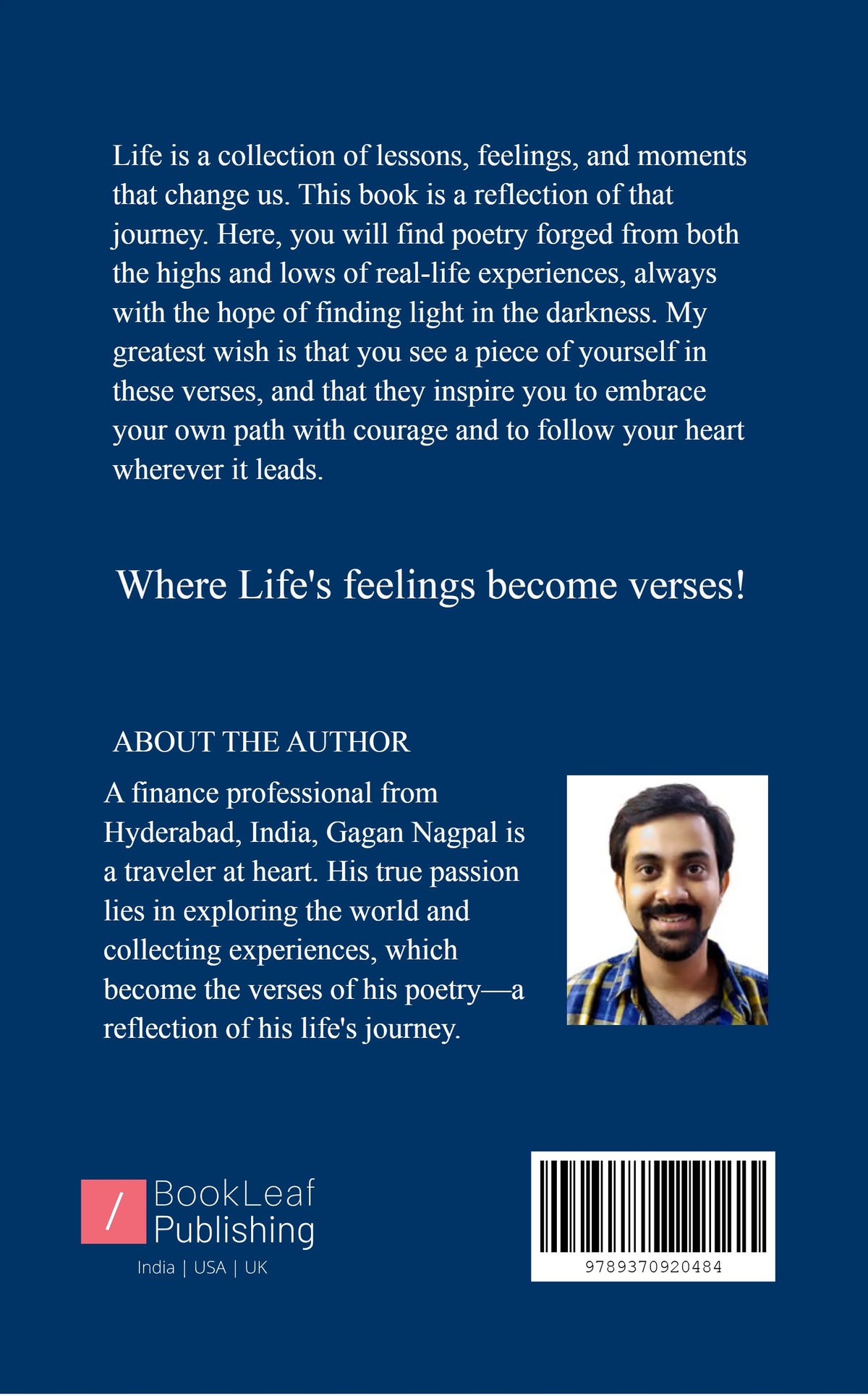 Life is a collection of lessons, feelings, and moments that change us. This book is a reflection of that journey. Here, you will find poetry forged from both the highs and lows of real-life experiences, always with the hope of finding light in the darkness. My greatest wish is that you see a piece of yourself in these verses, and that they inspire you to embrace your own path with courage and to follow your heart wherever it leads.

Where Life's feelings become verses!

ABOUT THE AUTHOR

A finance professional from Hyderabad, India, Gagan Nagpal is a traveler at heart. His true passion lies in exploring the world and collecting experiences, which become the verses of his poetry—a reflection of his life's journey.

/ BookLeaf Publishing
India | USA | UK

9789370920484